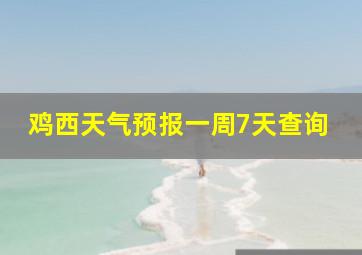 鸡西天气预报一周7天查询